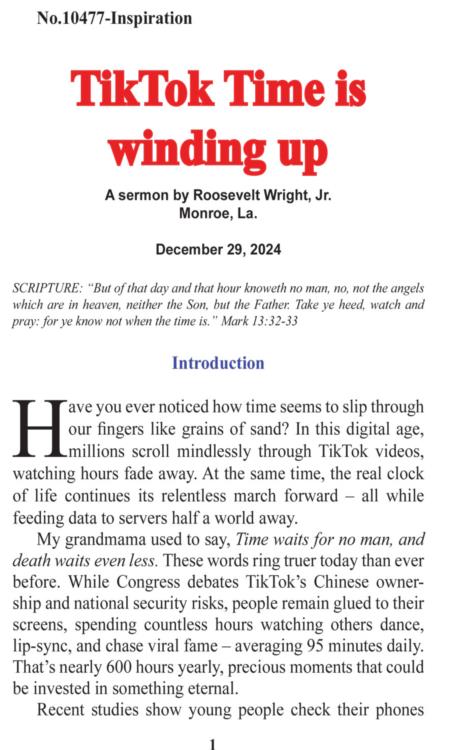 No.10477-Inspiration

TikTok Time is winding up

A sermon by Roosevelt Wright, Jr.
Monroe, La.

December 29, 2024

SCRIPTURE: "But of that day and that hour knoweth no man, no, not the angels which are in heaven, neither the Son, but the Father. Take ye heed, watch and pray: for ye know not when the time is." Mark 13:32-33

Introduction

Have you ever noticed how time seems to slip through our fingers like grains of sand? In this digital age, millions scroll mindlessly through TikTok videos, watching hours fade away. At the same time, the real clock of life continues its relentless march forward – all while feeding data to servers half a world away.

My grandmama used to say, Time waits for no man, and death waits even less. These words ring truer today than ever before. While Congress debates TikTok's Chinese ownership and national security risks, people remain glued to their screens, spending countless hours watching others dance, lip-sync, and chase viral fame – averaging 95 minutes daily. That's nearly 600 hours yearly, precious moments that could be invested in something eternal.

Recent studies show young people check their phones

1